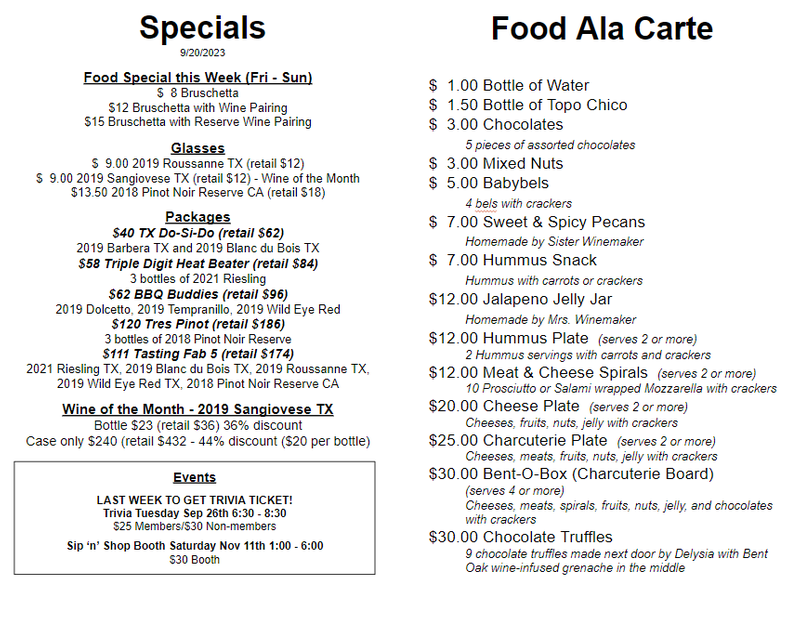 Specials
9/20/2023

Food Special this Week (Fri - Sun)
$ 8 Bruschetta
$12 Bruschetta with Wine Pairing
$15 Bruschetta with Reserve Wine Pairing

Glasses
$ 9.00 2019 Roussanne TX (retail $12)
$ 9.00 2019 Sangiovese TX (retail $12) - Wine of the Month
$13.50 2018 Pinot Noir Reserve CA (retail $18)

Packages
$40 TX Do-Si-Do (retail $62)
2019 Barbera TX and 2019 Blanc du Bois TX
$58 Triple Digit Heat Beater (retail $84)
3 bottles of 2021 Riesling
$62 BBQ Buddies (retail $96)
2019 Dolcetto, 2019 Tempranillo, 2019 Wild Eye Red
$120 Tres Pinot (retail $186)
3 bottles of 2018 Pinot Noir Reserve
$111 Tasting Fab 5 (retail $174)
2021 Riesling TX, 2019 Blanc du Bois TX, 2019 Roussanne TX, 2019 Wild Eye Red TX, 2018 Pinot Noir Reserve CA

Wine of the Month - 2019 Sangiovese TX
Bottle $23 (retail $36) 36% discount
Case only $240 (retail $432 - 44% discount ($20 per bottle)

Events
LAST WEEK TO GET TRIVIA TICKET!
Trivia Tuesday Sep 26th 6:30 - 8:30
$25 Members/$30 Non-members
Sip 'n' Shop Booth Saturday Nov 11th 1:00 - 6:00
$30 Booth

Food Ala Carte

$ 1.00 Bottle of Water
$ 1.50 Bottle of Topo Chico
$ 3.00 Chocolates
5 pieces of assorted chocolates
$ 3.00 Mixed Nuts
$ 5.00 Babybels
4 bels with crackers
$ 7.00 Sweet & Spicy Pecans
Homemade by Sister Winemaker
$ 7.00 Hummus Snack
Hummus with carrots or crackers
$12.00 Jalapeno Jelly Jar
Homemade by Mrs. Winemaker
$12.00 Hummus Plate (serves 2 or more)
2 Hummus servings with carrots and crackers
$12.00 Meat & Cheese Spirals (serves 2 or more)
10 Prosciutto or Salami wrapped Mozzarella with crackers
$20.00 Cheese Plate (serves 2 or more)
Cheeses, fruits, nuts, jelly with crackers
$25.00 Charcuterie Plate (serves 2 or more)
Cheeses, meats, fruits, nuts, jelly with crackers
$30.00 Bent-O-Box (Charcuterie Board)
(serves 4 or more)
Cheeses, meats, spirals, fruits, nuts, jelly, and chocolates with crackers
$30.00 Chocolate Truffles
9 chocolate truffles made next door by Delysia with Bent Oak wine-infused grenache in the middle